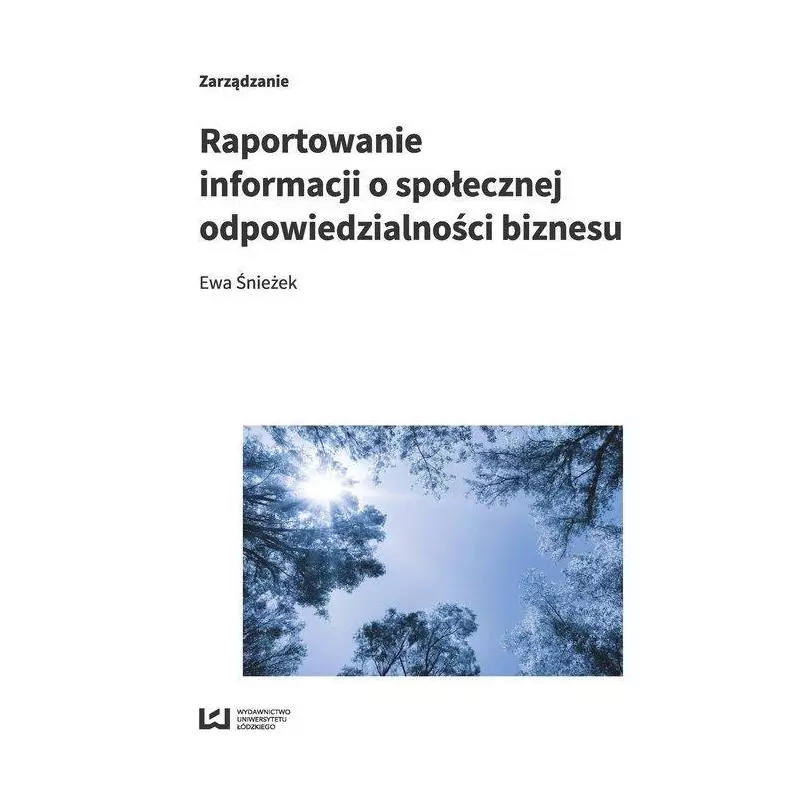 Zarządzanie

Raportowanie informacji o społecznej odpowiedzialności biznesu

Ewa Śnieżek

WYDAWNICTWO UNIWERSYTETU ŁÓDZKIEGO